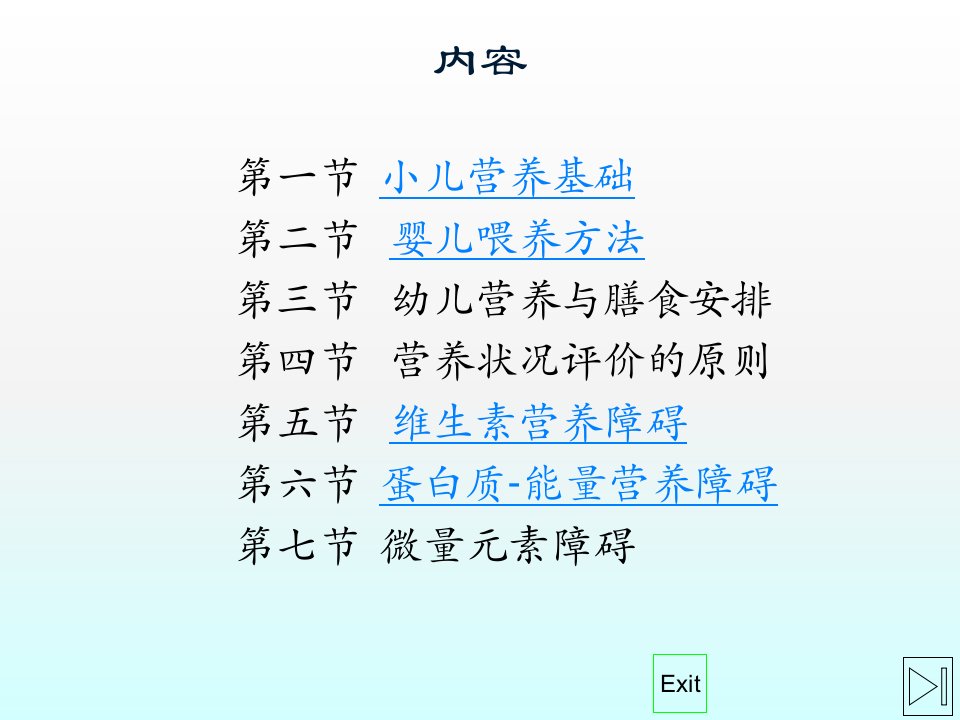 内容

第一节 小儿营养基础
第二节 婴儿喂养方法
第三节 幼儿营养与膳食安排
第四节 营养状况评价的原则
第五节 维生素营养障碍
第六节 蛋白质-能量营养障碍
第七节 微量元素障碍

Exit